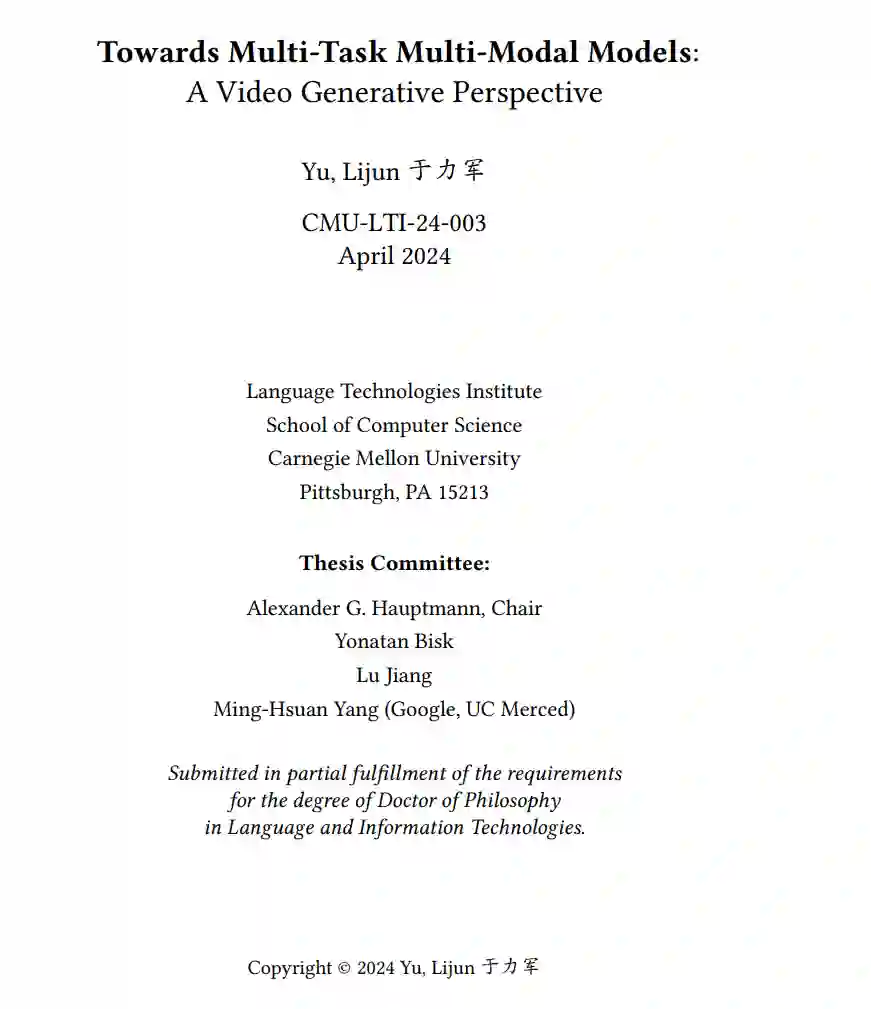 Towards Multi-Task Multi-Modal Models:
A Video Generative Perspective

Yu, Lijun 于力军

CMU-LTI-24-003
April 2024

Language Technologies Institute
School of Computer Science
Carnegie Mellon University
Pittsburgh, PA 15213

Thesis Committee:

Alexander G. Hauptmann, Chair
Yonatan Bisk
Lu Jiang
Ming-Hsuan Yang (Google, UC Merced)

Submitted in partial fulfillment of the requirements
for the degree of Doctor of Philosophy
in Language and Information Technologies.

Copyright © 2024 Yu, Lijun 于力军